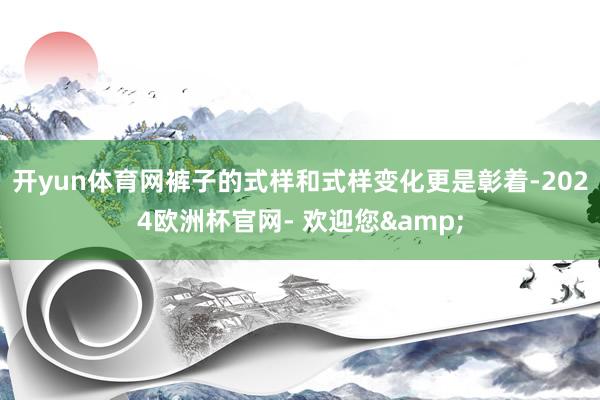 开yun体育网裤子的式样和式样变化更是彰着-2024欧洲杯官网- 欢迎您&amp;